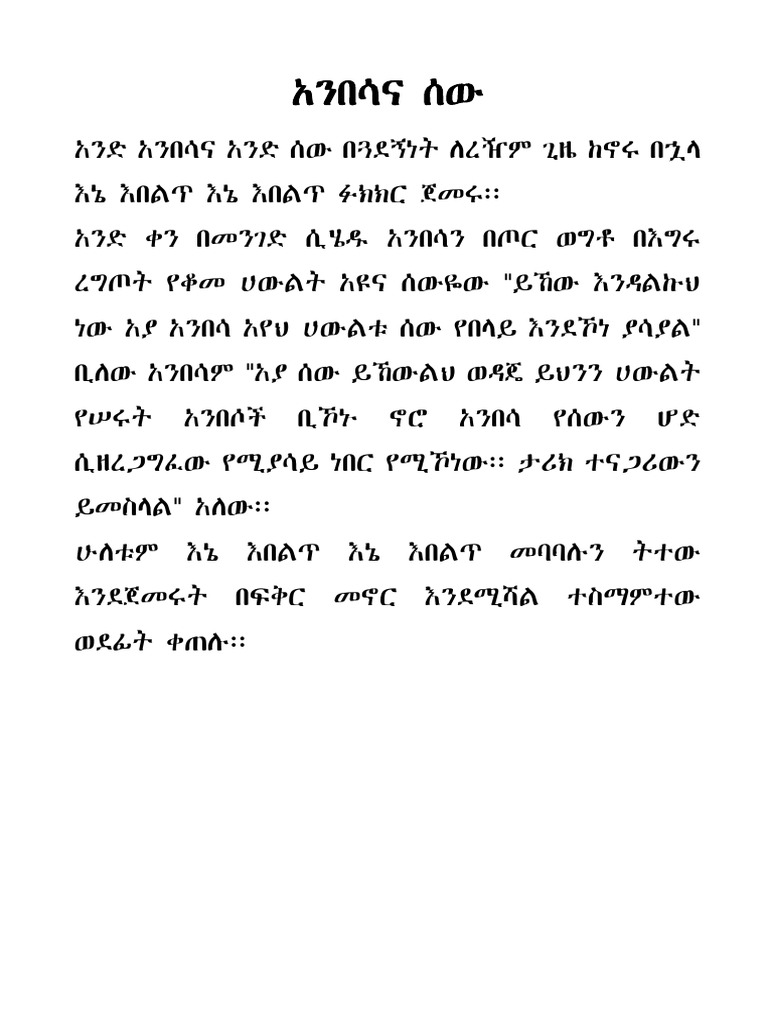 አንበሳና ሰው

አንድ አንበሳና አንድ ሰው በጓደኝነት ለረዥም ጊዜ ከኖሩ በኋላ እኔ እበልጥ እኔ እበልጥ ፉክክር ጀመሩ፡፡

አንድ ቀን በመንገድ ሲሄዱ አንበሳን በጦር ወግቶ በእግሩ ረግጦት የቆመ ሀውልት አዩና ሰውዬው "ይኸው እንዳልኩህ ነው አያ አንበሳ አየህ ሀውልቱ ሰው የበላይ እንደኾነ ያሳያል" ቢለው አንበሳም "አያ ሰው ይኸውልህ ወዳጄ ይህንን ሀውልት የሠሩት አንበሶች ቢኾኑ ኖሮ አንበሳ የሰውን ሆድ ሲዘረጋግፈው የሚያሳይ ነበር የሚኾነው፡፡ ታሪክ ተናጋሪውን ይመስላል" አለው፡፡

ሁለቱም እኔ እበልጥ እኔ እበልጥ መባባሉን ትተው እንደጀመሩት በፍቅር መኖር እንደሚሻል ተስማምተው ወደፊት ቀጠሉ፡፡